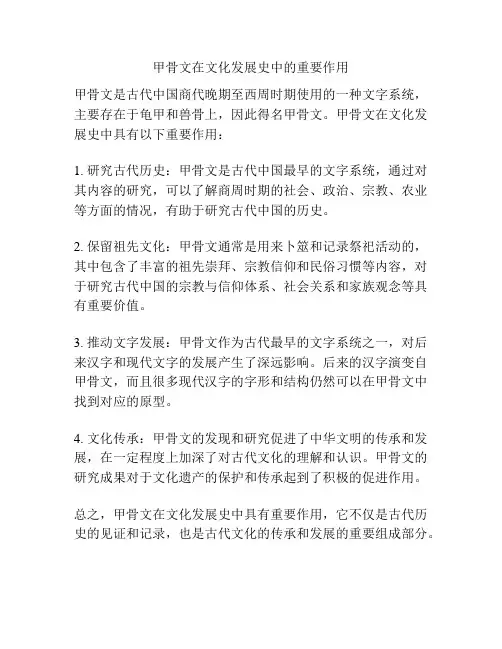 甲骨文在文化发展史中的重要作用

甲骨文是古代中国商代晚期至西周时期使用的一种文字系统，主要存在于龟甲和兽骨上，因此得名甲骨文。甲骨文在文化发展史中具有以下重要作用：

1. 研究古代历史：甲骨文是古代中国最早的文字系统，通过对其内容的研究，可以了解商周时期的社会、政治、宗教、农业等方面的情况，有助于研究古代中国的历史。

2. 保留祖先文化：甲骨文通常是用来卜筮和记录祭祀活动的，其中包含了丰富的祖先崇拜、宗教信仰和民俗习惯等内容，对于研究古代中国的宗教与信仰体系、社会关系和家族观念等具有重要价值。

3. 推动文字发展：甲骨文作为古代最早的文字系统之一，对后来汉字和现代文字的发展产生了深远影响。后来的汉字演变自甲骨文，而且很多现代汉字的字形和结构仍然可以在甲骨文中找到对应的原型。

4. 文化传承：甲骨文的发现和研究促进了中华文明的传承和发展，在一定程度上加深了对古代文化的理解和认识。甲骨文的研究成果对于文化遗产的保护和传承起到了积极的促进作用。

总之，甲骨文在文化发展史中具有重要作用，它不仅是古代历史的见证和记录，也是古代文化的传承和发展的重要组成部分。